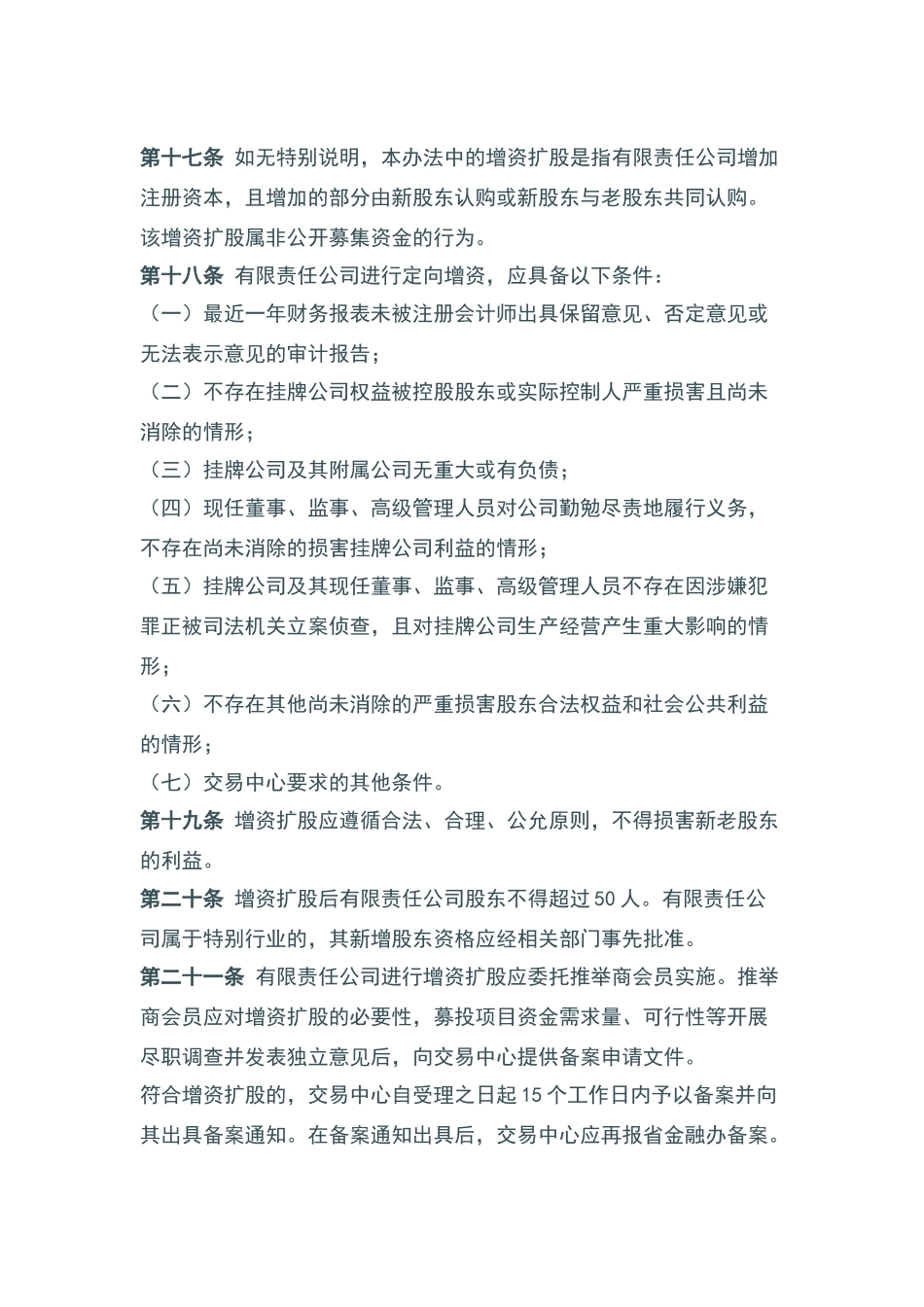 第十七条 如无特别说明，本办法中的增资扩股是指有限责任公司增加注册资本，且增加的部分由新股东认购或新股东与老股东共同认购。该增资扩股属非公开募集资金的行为。

第十八条 有限责任公司进行定向增资，应具备以下条件：

（一）最近一年财务报表未被注册会计师出具保留意见、否定意见或无法表示意见的审计报告；

（二）不存在挂牌公司权益被控股股东或实际控制人严重损害且尚未消除的情形；

（三）挂牌公司及其附属公司无重大或有负债；

（四）现任董事、监事、高级管理人员对公司勤勉尽责地履行义务，不存在尚未消除的损害挂牌公司利益的情形；

（五）挂牌公司及其现任董事、监事、高级管理人员不存在因涉嫌犯罪正被司法机关立案侦查，且对挂牌公司生产经营产生重大影响的情形；

（六）不存在其他尚未消除的严重损害股东合法权益和社会公共利益的情形；

（七）交易中心要求的其他条件。

第十九条 增资扩股应遵循合法、合理、公允原则，不得损害新老股东的利益。

第二十条 增资扩股后有限责任公司股东不得超过 50 人。有限责任公司属于特别行业的，其新增股东资格应经相关部门事先批准。

第二十一条 有限责任公司进行增资扩股应委托推举商会员实施。推举商会员应对增资扩股的必要性，募投项目资金需求量、可行性等开展尽职调查并发表独立意见后，向交易中心提供备案申请文件。

符合增资扩股的，交易中心自受理之日起 15 个工作日内予以备案并向其出具备案通知。在备案通知出具后，交易中心应再报省金融办备案。